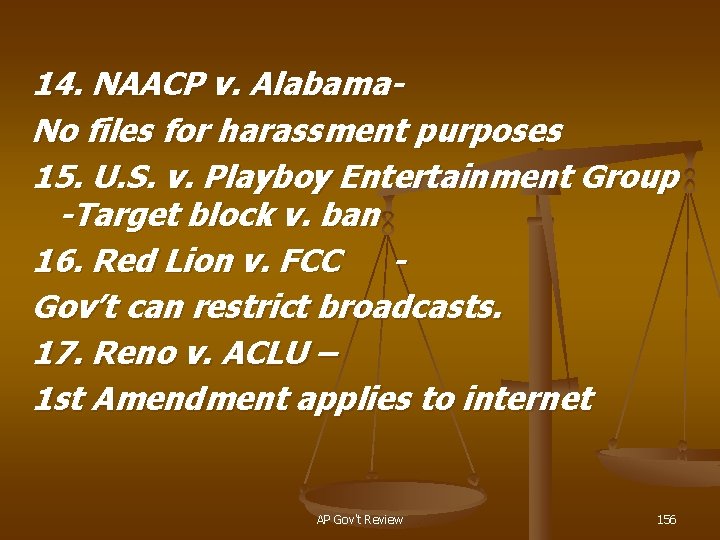 14. NAACP v. Alabama-

No files for harassment purposes

15. U.S. v. Playboy Entertainment Group -Target block v. ban

16. Red Lion v. FCC -

Gov't can restrict broadcasts.

17. Reno v. ACLU –

1st Amendment applies to internet

AP Gov't Review

156